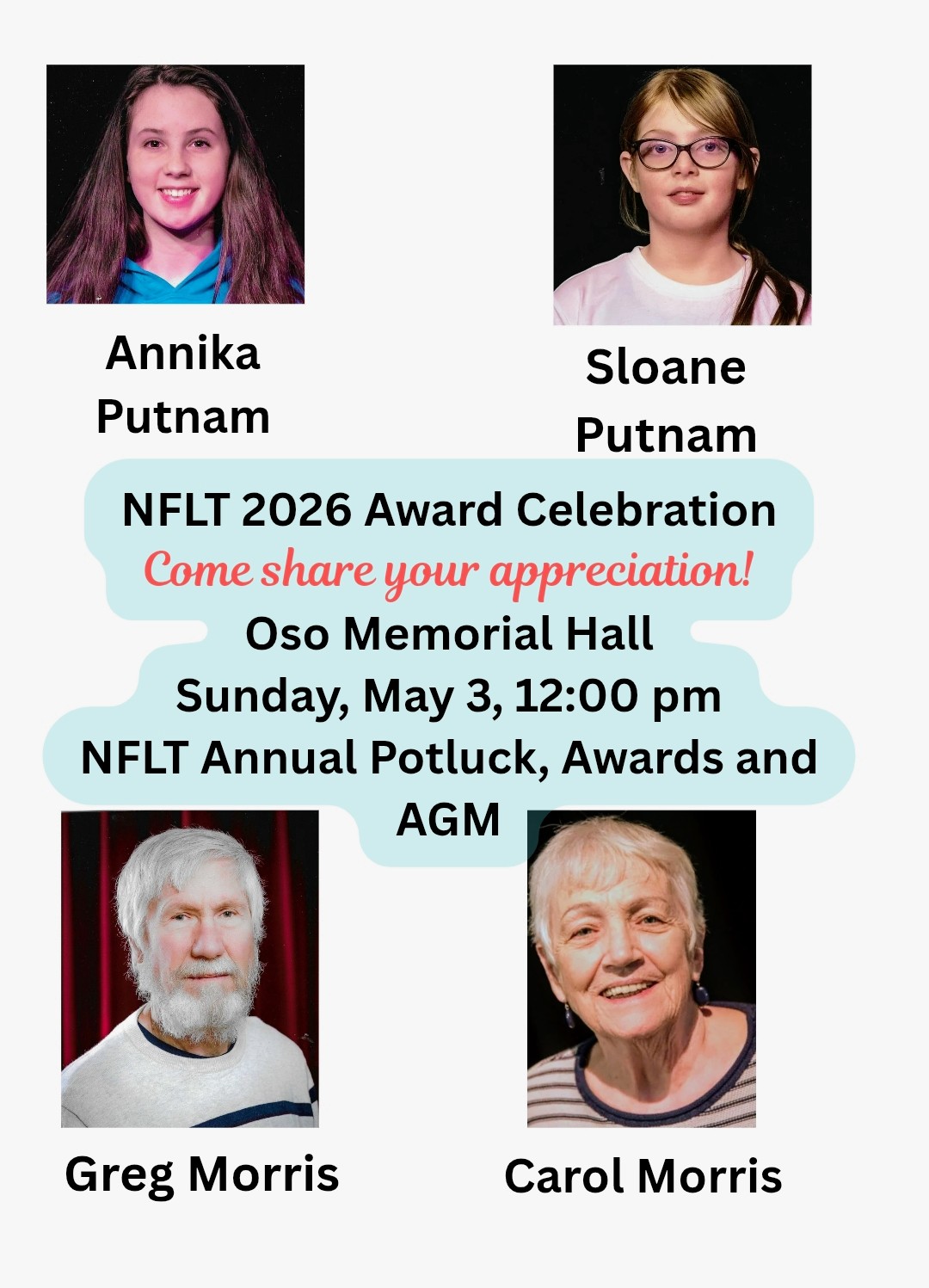 Annika
Putnam

Sloane
Putnam

NFLT 2026 Award Celebration
Come share your appreciation!
Oso Memorial Hall
Sunday, May 3, 12:00 pm
NFLT Annual Potluck, Awards and AGM

Greg Morris

Carol Morris